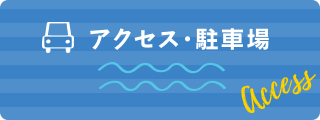 アクセス・駐車場

Access